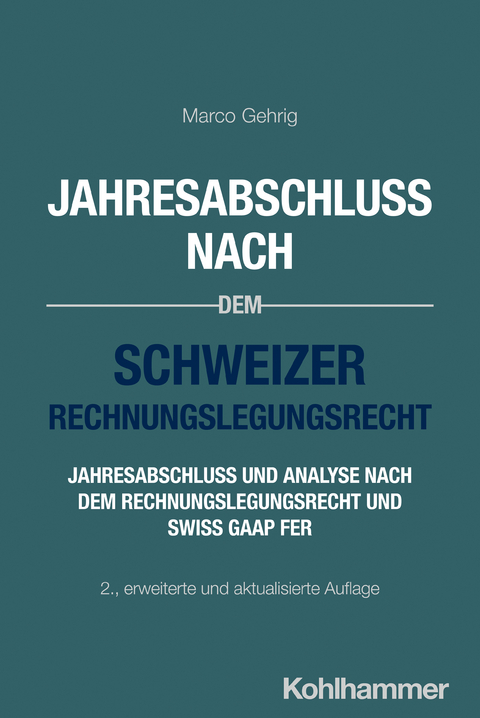 Marco Gehrig

JAHRESABSCHLUSS NACH

DEM

SCHWEIZER RECHNUNGSLEGUNGSRECHT

JAHRESABSCHLUSS UND ANALYSE NACH DEM RECHNUNGSLEGUNGSRECHT UND SWISS GAAP FER

2., erweiterte und aktualisierte Auflage

Kohlhammer